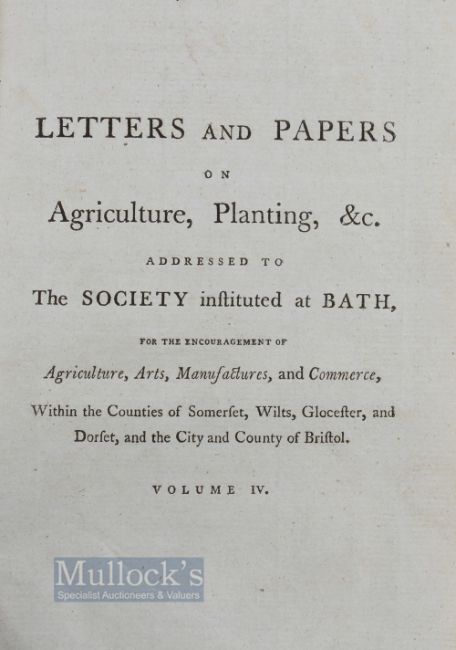 LETTERS AND PAPERS

ON

Agriculture, Planting, &c.

ADDRESSED TO

The SOCIETY inſtituted at BATH,

FOR THE ENCOURAGEMENT OF

Agriculture, Arts, Manufactures, and Commerce,

Within the Counties of Somerſet, Wilts, Gloceſter, and Dorſet, and the City and County of Briſtol.

VOLUME IV.

Mullock's
Specialist Auctioneers & Valuers